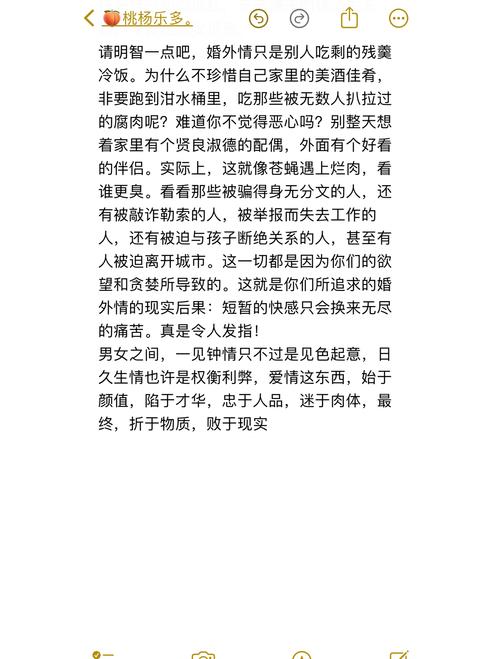 🍑桃杨乐多。

请明智一点吧，婚外情只是别人吃剩的残羹冷饭。为什么不珍惜自己家里的美酒佳肴，非要跑到泔水桶里，吃那些被无数人扒拉过的腐肉呢？难道你不觉得恶心吗？别整天想着家里有个贤良淑德的配偶，外面有个好看的伴侣。实际上，这就像苍蝇遇上烂肉，看谁更臭。看看那些被骗得身无分文的人，还有被敲诈勒索的人，被举报而失去工作的人，还有被迫与孩子断绝关系的人，甚至有人被迫离开城市。这一切都是因为你们的欲望和贪婪所导致的。这就是你们所追求的婚外情的现实后果：短暂的快感只会换来无尽的痛苦。真是令人发指！
男女之间，一见钟情只不过是见色起意，日久生情也许是权衡利弊，爱情这东西，始于颜值，陷于才华，忠于人品，迷于肉体，最终，折于物质，败于现实